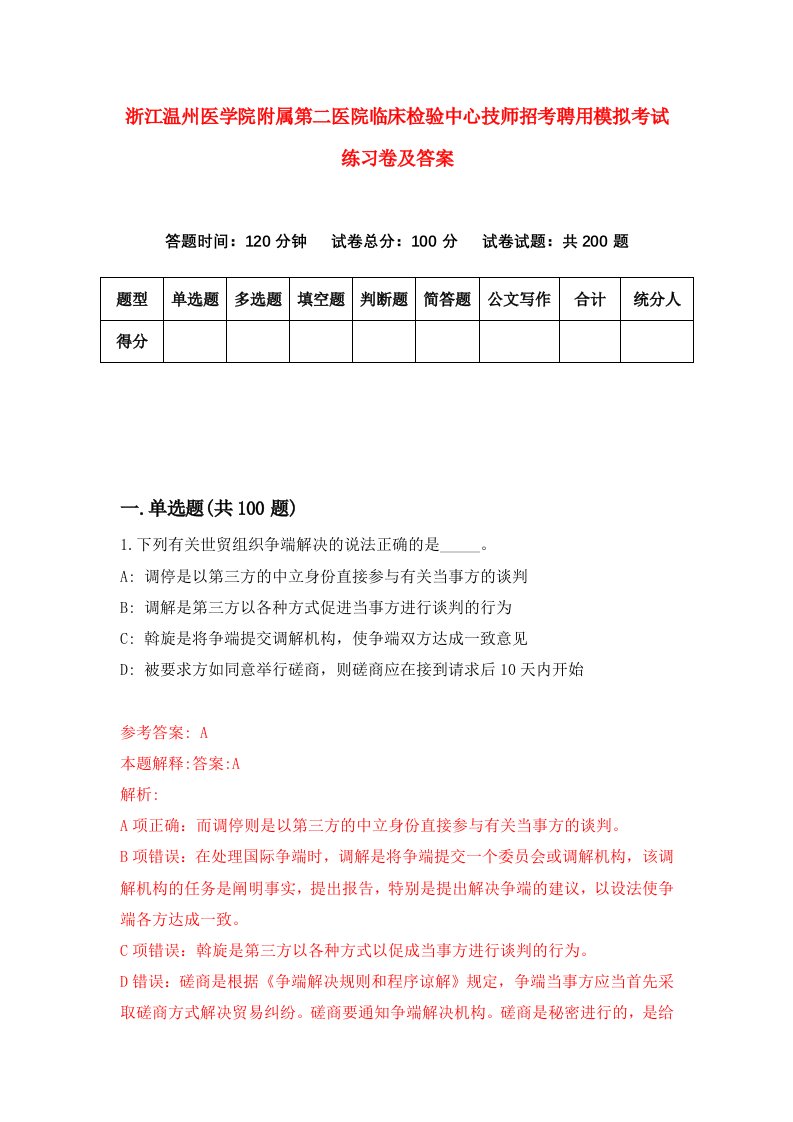 浙江温州医学院附属第二医院临床检验中心技师招考聘用模拟考试练习卷及答案

答题时间：120 分钟　试卷总分：100 分　试卷试题：共 200 题

| 题型 | 单选题 | 多选题 | 填空题 | 判断题 | 简答题 | 公文写作 | 合计 | 统分人 |
|---|---|---|---|---|---|---|---|---|
| 得分 | | | | | | | | |

一.单选题(共 100 题)

1.下列有关世贸组织争端解决的说法正确的是_____。
A: 调停是以第三方的中立身份直接参与有关当事方的谈判
B: 调解是第三方以各种方式促进当事方进行谈判的行为
C: 斡旋是将争端提交调解机构，使争端双方达成一致意见
D: 被要求方如同意举行磋商，则磋商应在接到请求后 10 天内开始

参考答案: A
本题解释:答案:A
解析:
A 项正确：而调停则是以第三方的中立身份直接参与有关当事方的谈判。
B 项错误：在处理国际争端时，调解是将争端提交一个委员会或调解机构，该调解机构的任务是阐明事实，提出报告，特别是提出解决争端的建议，以设法使争端各方达成一致。
C 项错误：斡旋是第三方以各种方式以促成当事方进行谈判的行为。
D 错误：磋商是根据《争端解决规则和程序谅解》规定，争端当事方应当首先采取磋商方式解决贸易纠纷。磋商要通知争端解决机构。磋商是秘密进行的，是给